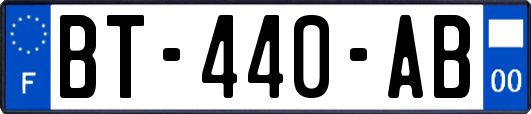 F
BT-440-AB
00